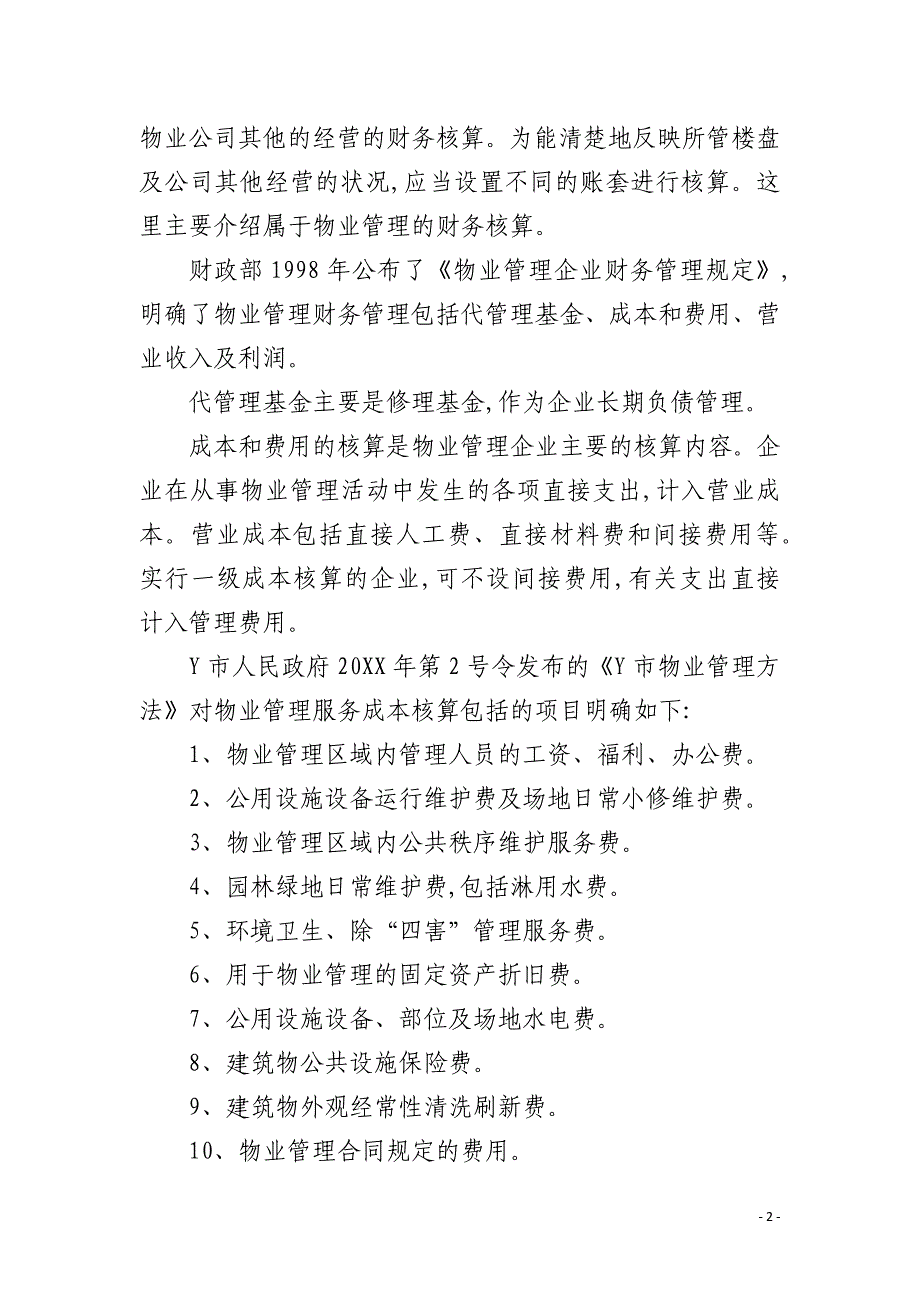 物业公司其他的经营的财务核算。为能清楚地反映所管楼盘及公司其他经营的状况,应当设置不同的账套进行核算。这里主要介绍属于物业管理的财务核算。

财政部 1998 年公布了《物业管理企业财务管理规定》,明确了物业管理财务管理包括代管理基金、成本和费用、营业收入及利润。

代管理基金主要是修理基金,作为企业长期负债管理。

成本和费用的核算是物业管理企业主要的核算内容。企业在从事物业管理活动中发生的各项直接支出,计入营业成本。营业成本包括直接人工费、直接材料费和间接费用等。实行一级成本核算的企业,可不设间接费用,有关支出直接计入管理费用。

Y 市人民政府 20XX 年第 2 号令发布的《Y 市物业管理方法》对物业管理服务成本核算包括的项目明确如下:

1、物业管理区域内管理人员的工资、福利、办公费。

2、公用设施设备运行维护费及场地日常小修维护费。

3、物业管理区域内公共秩序维护服务费。

4、园林绿地日常维护费,包括淋用水费。

5、环境卫生、除“四害”管理服务费。

6、用于物业管理的固定资产折旧费。

7、公用设施设备、部位及场地水电费。

8、建筑物公共设施保险费。

9、建筑物外观经常性清洗刷新费。

10、物业管理合同规定的费用。

- 2 -